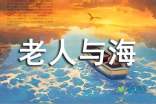 老人与海